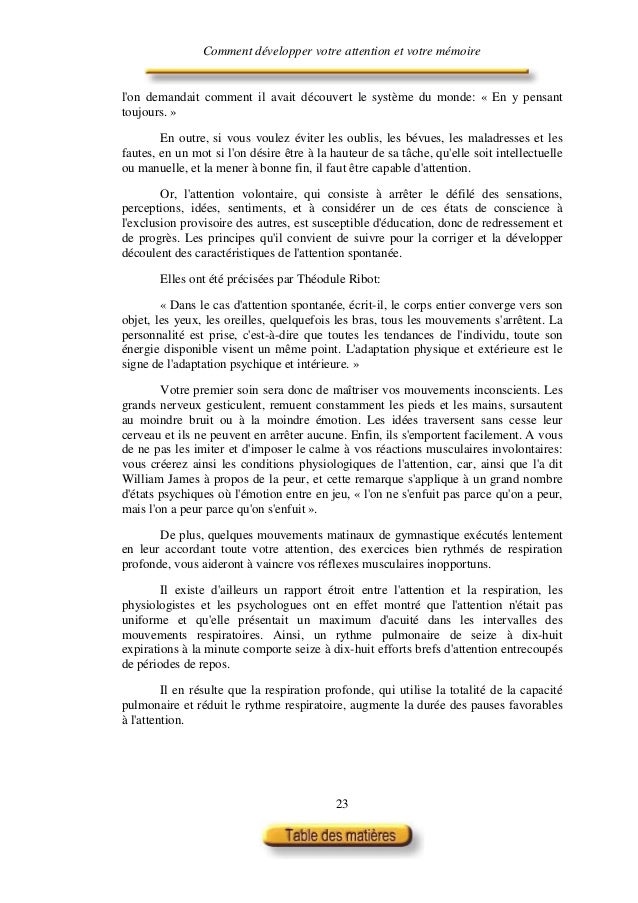 Comment développer votre attention et votre mémoire

l'on demandait comment il avait découvert le système du monde: « En y pensant toujours. »

En outre, si vous voulez éviter les oublis, les bévues, les maladresses et les fautes, en un mot si l'on désire être à la hauteur de sa tâche, qu'elle soit intellectuelle ou manuelle, et la mener à bonne fin, il faut être capable d'attention.

Or, l'attention volontaire, qui consiste à arrêter le défilé des sensations, perceptions, idées, sentiments, et à considérer un de ces états de conscience à l'exclusion provisoire des autres, est susceptible d'éducation, donc de redressement et de progrès. Les principes qu'il convient de suivre pour la corriger et la développer découlent des caractéristiques de l'attention spontanée.

Elles ont été précisées par Théodule Ribot:

« Dans le cas d'attention spontanée, écrit-il, le corps entier converge vers son objet, les yeux, les oreilles, quelquefois les bras, tous les mouvements s'arrêtent. La personnalité est prise, c'est-à-dire que toutes les tendances de l'individu, toute son énergie disponible visent un même point. L'adaptation physique et extérieure est le signe de l'adaptation psychique et intérieure. »

Votre premier soin sera donc de maîtriser vos mouvements inconscients. Les grands nerveux gesticulent, remuent constamment les pieds et les mains, sursautent au moindre bruit ou à la moindre émotion. Les idées traversent sans cesse leur cerveau et ils ne peuvent en arrêter aucune. Enfin, ils s'emportent facilement. A vous de ne pas les imiter et d'imposer le calme à vos réactions musculaires involontaires: vous créerez ainsi les conditions physiologiques de l'attention, car, ainsi que l'a dit William James à propos de la peur, et cette remarque s'applique à un grand nombre d'états psychiques où l'émotion entre en jeu, « l'on ne s'enfuit pas parce qu'on a peur, mais l'on a peur parce qu'on s'enfuit ».

De plus, quelques mouvements matinaux de gymnastique exécutés lentement en leur accordant toute votre attention, des exercices bien rythmés de respiration profonde, vous aideront à vaincre vos réflexes musculaires inopportuns.

Il existe d'ailleurs un rapport étroit entre l'attention et la respiration, les physiologistes et les psychologues ont en effet montré que l'attention n'était pas uniforme et qu'elle présentait un maximum d'acuité dans les intervalles des mouvements respiratoires. Ainsi, un rythme pulmonaire de seize à dix-huit expirations à la minute comporte seize à dix-huit efforts brefs d'attention entrecoupés de périodes de repos.

Il en résulte que la respiration profonde, qui utilise la totalité de la capacité pulmonaire et réduit le rythme respiratoire, augmente la durée des pauses favorables à l'attention.

23

Table des matières